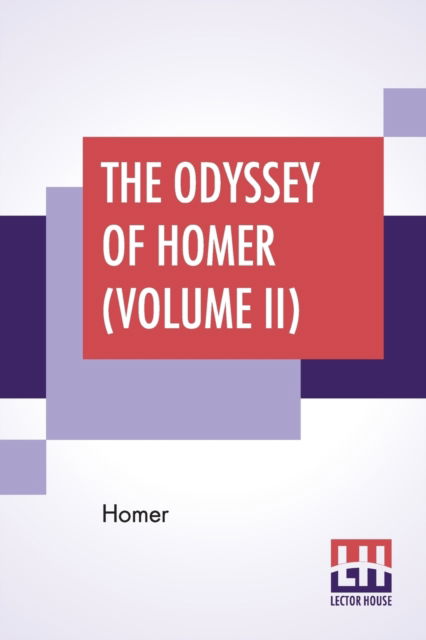 THE ODYSSEY OF HOMER (VOLUME II)

Homer

LECTOR HOUSE